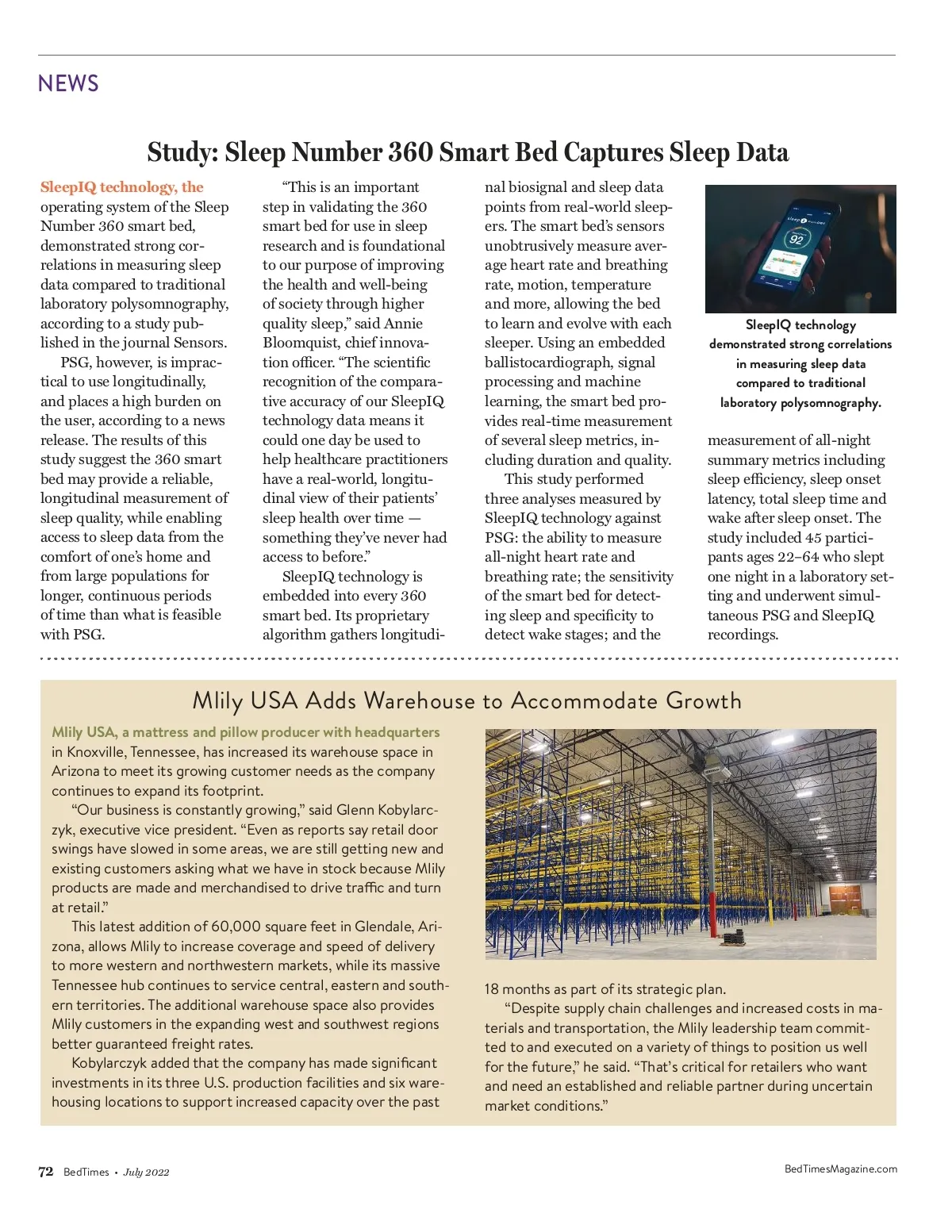 NEWS

Study: Sleep Number 360 Smart Bed Captures Sleep Data

SleepIQ technology, the operating system of the Sleep Number 360 smart bed, demonstrated strong correlations in measuring sleep data compared to traditional laboratory polysomnography, according to a study published in the journal Sensors.

PSG, however, is impractical to use longitudinally, and places a high burden on the user, according to a news release. The results of this study suggest the 360 smart bed may provide a reliable, longitudinal measurement of sleep quality, while enabling access to sleep data from the comfort of one's home and from large populations for longer, continuous periods of time than what is feasible with PSG.

"This is an important step in validating the 360 smart bed for use in sleep research and is foundational to our purpose of improving the health and well-being of society through higher quality sleep," said Annie Bloomquist, chief innovation officer. "The scientific recognition of the comparative accuracy of our SleepIQ technology data means it could one day be used to help healthcare practitioners have a real-world, longitudinal view of their patients' sleep health over time — something they've never had access to before."

SleepIQ technology is embedded into every 360 smart bed. Its proprietary algorithm gathers longitudinal biosignal and sleep data points from real-world sleepers. The smart bed's sensors unobtrusively measure average heart rate and breathing rate, motion, temperature and more, allowing the bed to learn and evolve with each sleeper. Using an embedded ballistocardiograph, signal processing and machine learning, the smart bed provides real-time measurement of several sleep metrics, including duration and quality.

This study performed three analyses measured by SleepIQ technology against PSG: the ability to measure all-night heart rate and breathing rate; the sensitivity of the smart bed for detecting sleep and specificity to detect wake stages; and the measurement of all-night summary metrics including sleep efficiency, sleep onset latency, total sleep time and wake after sleep onset. The study included 45 participants ages 22–64 who slept one night in a laboratory setting and underwent simultaneous PSG and SleepIQ recordings.

92

SleepIQ technology demonstrated strong correlations in measuring sleep data compared to traditional laboratory polysomnography.

Mlily USA Adds Warehouse to Accommodate Growth

Mlily USA, a mattress and pillow producer with headquarters in Knoxville, Tennessee, has increased its warehouse space in Arizona to meet its growing customer needs as the company continues to expand its footprint.

"Our business is constantly growing," said Glenn Kobylarczyk, executive vice president. "Even as reports say retail door swings have slowed in some areas, we are still getting new and existing customers asking what we have in stock because Mlily products are made and merchandised to drive traffic and turn at retail."

This latest addition of 60,000 square feet in Glendale, Arizona, allows Mlily to increase coverage and speed of delivery to more western and northwestern markets, while its massive Tennessee hub continues to service central, eastern and southern territories. The additional warehouse space also provides Mlily customers in the expanding west and southwest regions better guaranteed freight rates.

Kobylarczyk added that the company has made significant investments in its three U.S. production facilities and six warehousing locations to support increased capacity over the past 18 months as part of its strategic plan.

"Despite supply chain challenges and increased costs in materials and transportation, the Mlily leadership team committed to and executed on a variety of things to position us well for the future," he said. "That's critical for retailers who want and need an established and reliable partner during uncertain market conditions."

72 BedTimes • July 2022

BedTimesMagazine.com